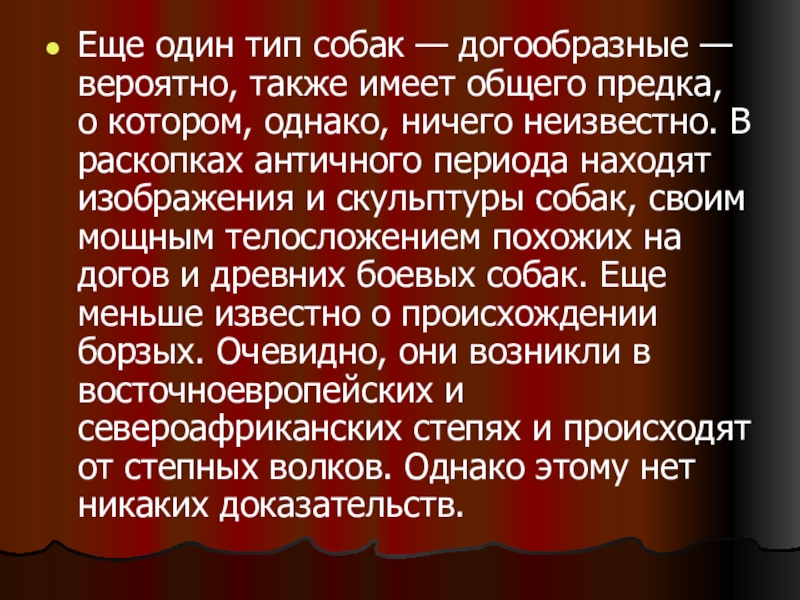 Еще один тип собак — догообразные — вероятно, также имеет общего предка, о котором, однако, ничего неизвестно. В раскопках античного периода находят изображения и скульптуры собак, своим мощным телосложением похожих на догов и древних боевых собак. Еще меньше известно о происхождении борзых. Очевидно, они возникли в восточноевропейских и североафриканских степях и происходят от степных волков. Однако этому нет никаких доказательств.